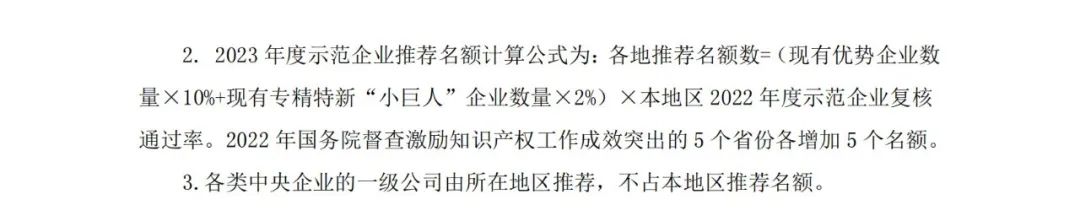 2. 2023 年度示范企业推荐名额计算公式为：各地推荐名额数=（现有优势企业数量×10%+现有专精特新“小巨人”企业数量×2%）×本地区 2022 年度示范企业复核通过率。2022 年国务院督查激励知识产权工作成效突出的 5 个省份各增加 5 个名额。

3. 各类中央企业的一级公司由所在地区推荐，不占本地区推荐名额。